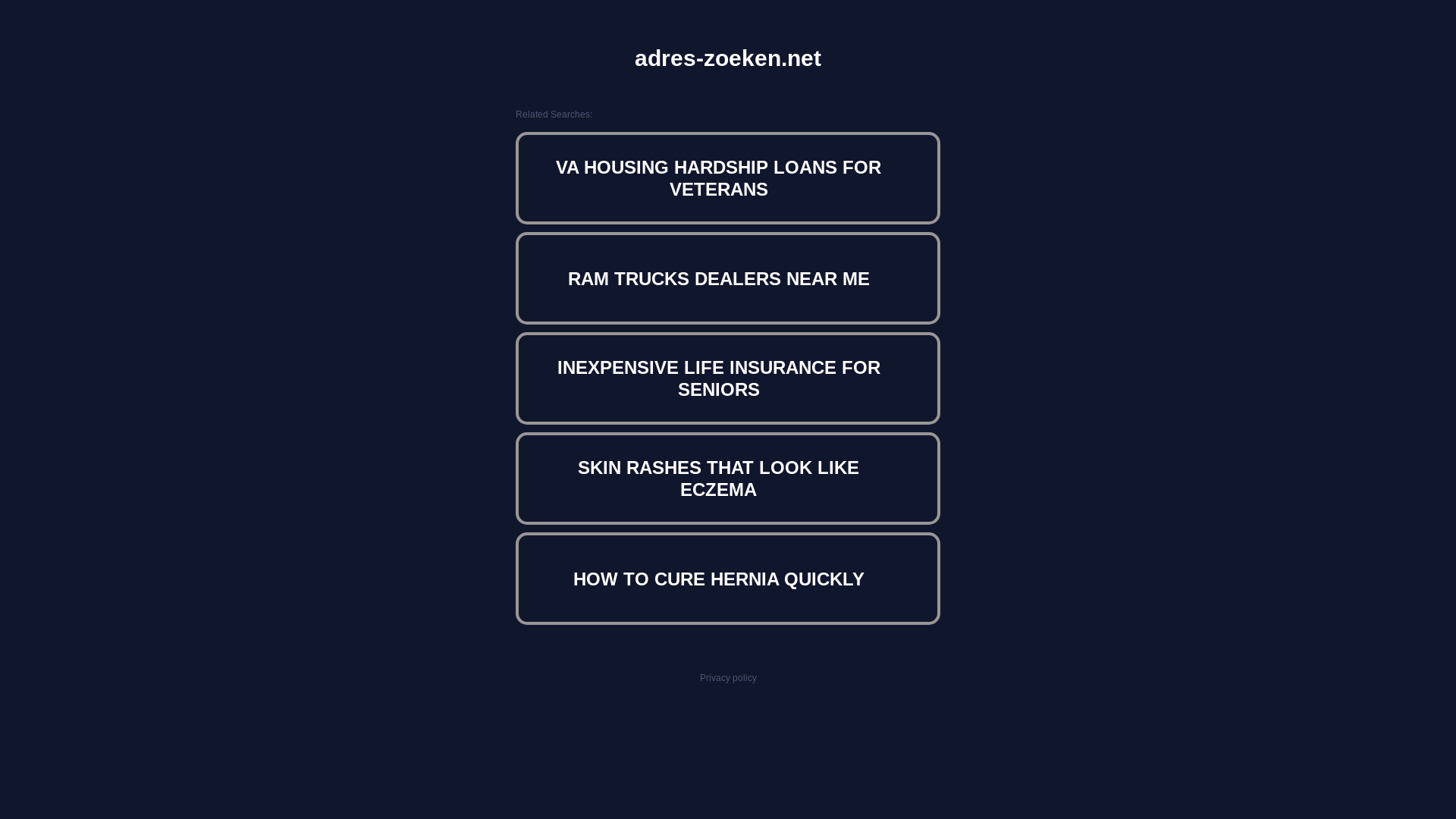 adres-zoeken.net

Related Searches:

VA HOUSING HARDSHIP LOANS FOR VETERANS

RAM TRUCKS DEALERS NEAR ME

INEXPENSIVE LIFE INSURANCE FOR SENIORS

SKIN RASHES THAT LOOK LIKE ECZEMA

HOW TO CURE HERNIA QUICKLY

Privacy policy